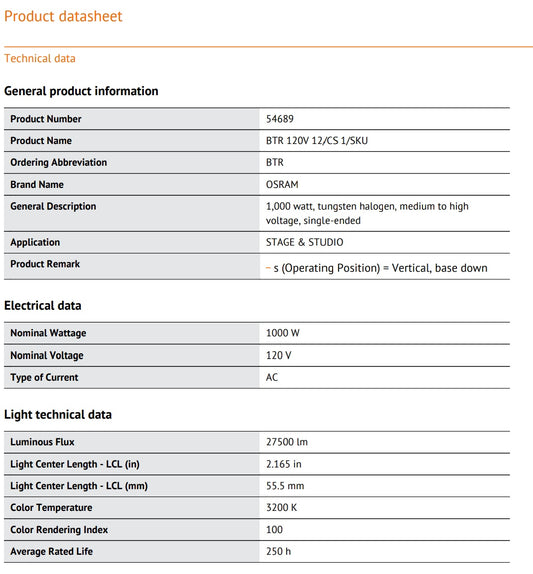 Product datasheet

Technical data

General product information

| | |
|---|---|
| Product Number | 54689 |
| Product Name | BTR 120V 12/CS 1/SKU |
| Ordering Abbreviation | BTR |
| Brand Name | OSRAM |
| General Description | 1,000 watt, tungsten halogen, medium to high voltage, single-ended |
| Application | STAGE & STUDIO |
| Product Remark | – s (Operating Position) = Vertical, base down |

Electrical data

| | |
|---|---|
| Nominal Wattage | 1000 W |
| Nominal Voltage | 120 V |
| Type of Current | AC |

Light technical data

| | |
|---|---|
| Luminous Flux | 27500 lm |
| Light Center Length - LCL (in) | 2.165 in |
| Light Center Length - LCL (mm) | 55.5 mm |
| Color Temperature | 3200 K |
| Color Rendering Index | 100 |
| Average Rated Life | 250 h |